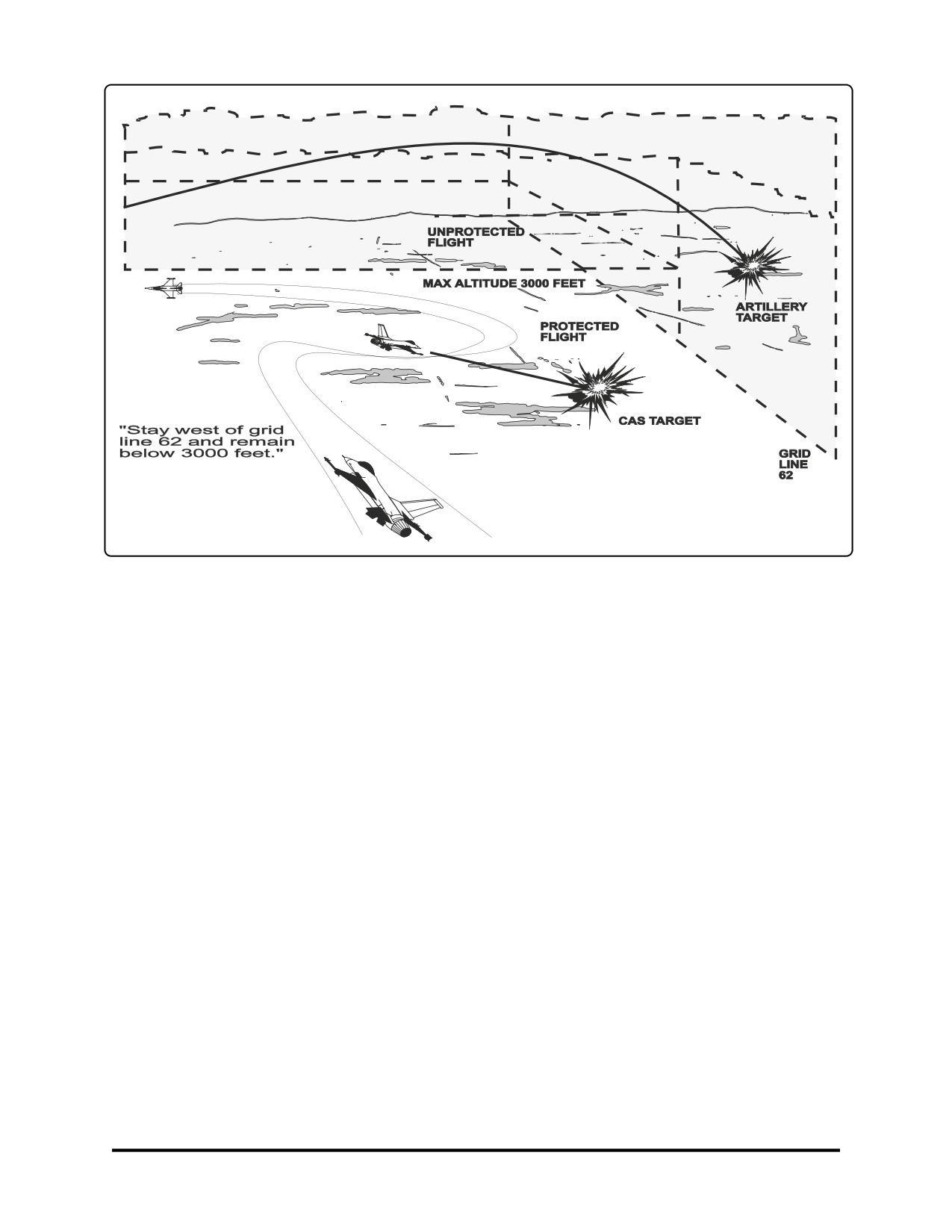 UNPROTECTED FLIGHT

MAX ALTITUDE 3000 FEET

ARTILLERY TARGET

PROTECTED FLIGHT

CAS TARGET

"Stay west of grid line 62 and remain below 3000 feet."

GRID LINE 62